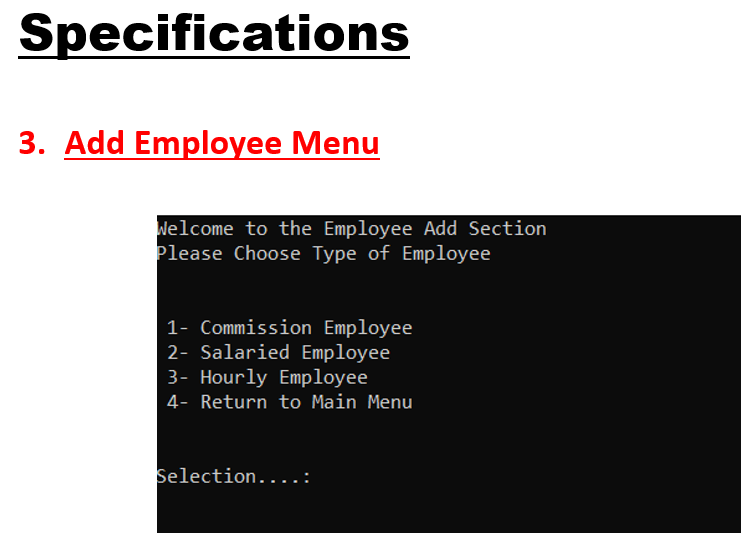 Specifications

3. Add Employee Menu

Welcome to the Employee Add Section
Please Choose Type of Employee

1- Commission Employee
2- Salaried Employee
3- Hourly Employee
4- Return to Main Menu

Selection....: